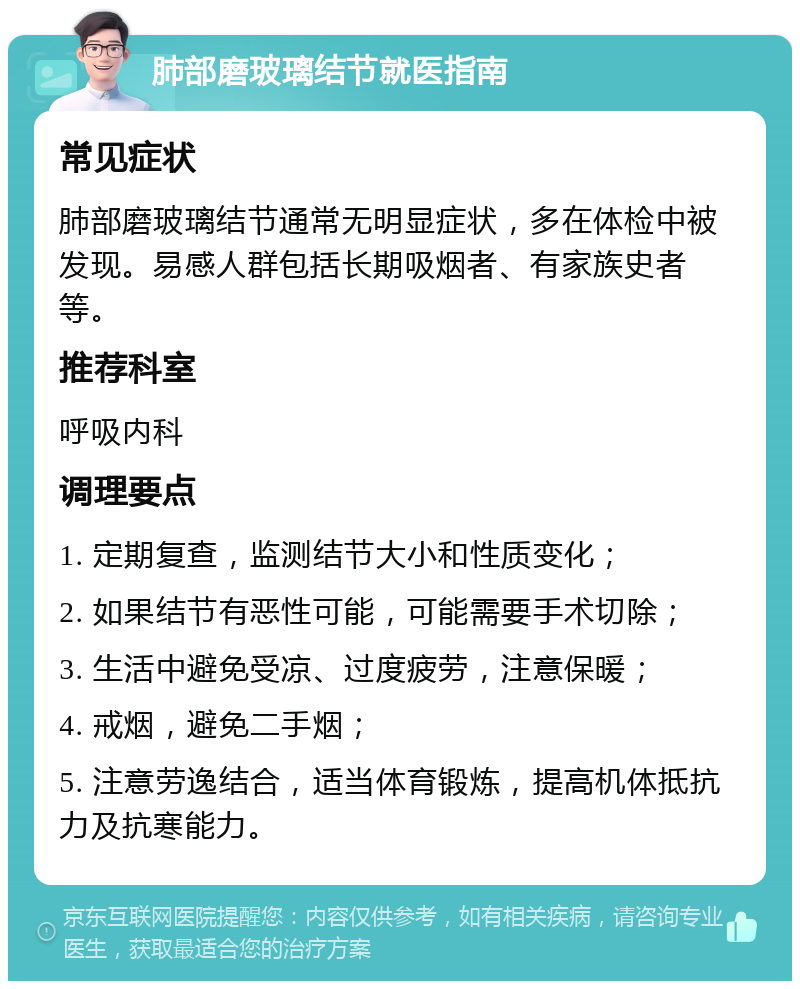 肺部磨玻璃结节就医指南

常见症状

肺部磨玻璃结节通常无明显症状，多在体检中被发现。易感人群包括长期吸烟者、有家族史者等。

推荐科室

呼吸内科

调理要点

1. 定期复查，监测结节大小和性质变化；

2. 如果结节有恶性可能，可能需要手术切除；

3. 生活中避免受凉、过度疲劳，注意保暖；

4. 戒烟，避免二手烟；

5. 注意劳逸结合，适当体育锻炼，提高机体抵抗力及抗寒能力。

京东互联网医院提醒您：内容仅供参考，如有相关疾病，请咨询专业医生，获取最适合您的治疗方案